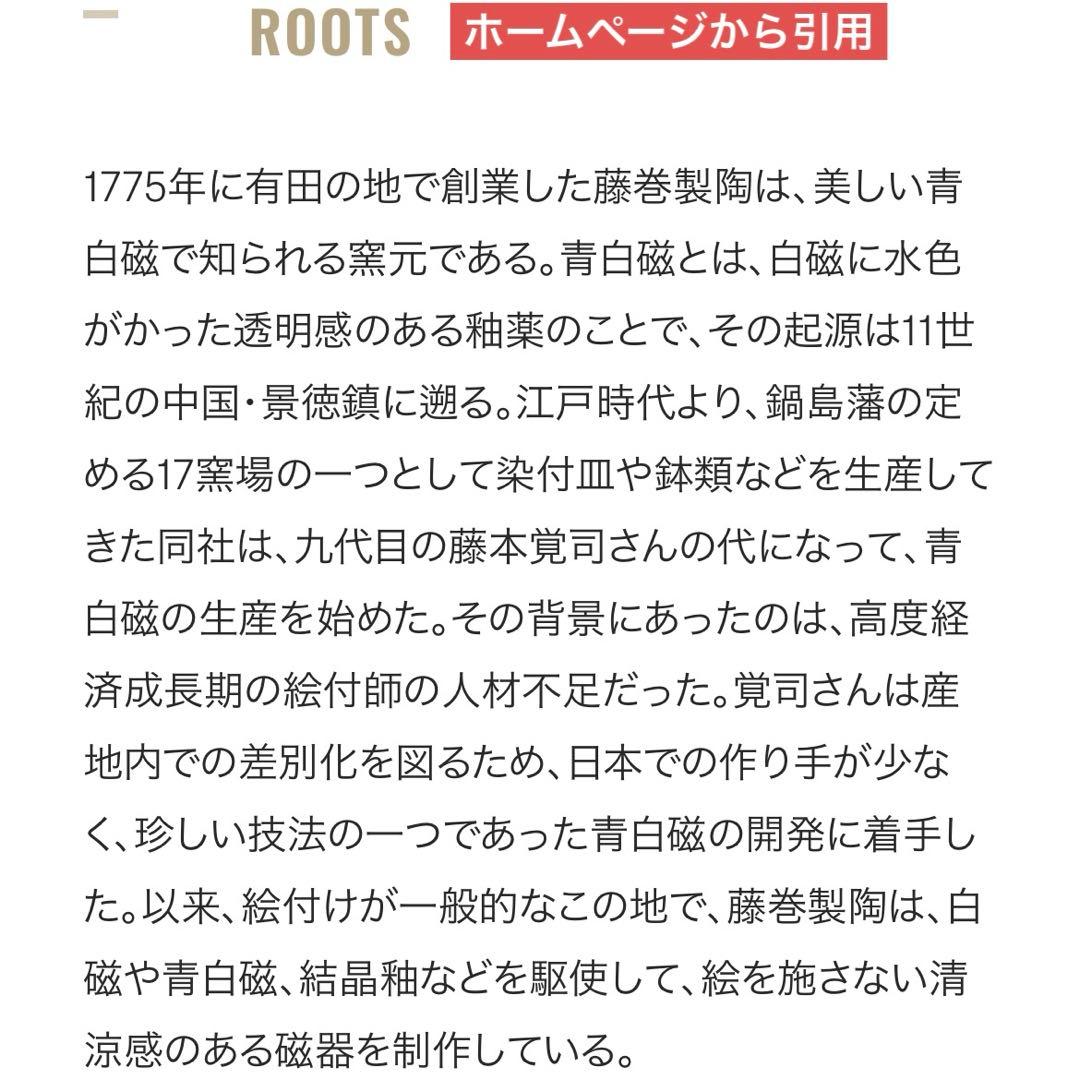 ROOTS ホームページから引用

1775年に有田の地で創業した藤巻製陶は、美しい青白磁で知られる窯元である。青白磁とは、白磁に水色がかった透明感のある釉薬のことで、その起源は11世紀の中国・景徳鎮に遡る。江戸時代より、鍋島藩の定める17窯場の一つとして染付皿や鉢類などを生産してきた同社は、九代目の藤本覚司さんの代になって、青白磁の生産を始めた。その背景にあったのは、高度経済成長期の絵付師の人材不足だった。覚司さんは産地内での差別化を図るため、日本での作り手が少なく、珍しい技法の一つであった青白磁の開発に着手した。以来、絵付けが一般的なこの地で、藤巻製陶は、白磁や青白磁、結晶釉などを駆使して、絵を施さない清涼感のある磁器を制作している。